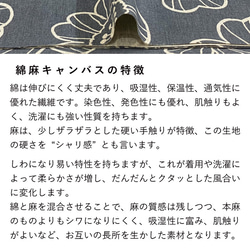 綿麻キャンバスの特徴

綿は伸びにくく丈夫であり、吸湿性、保温性、通気性に優れた繊維です。染色性、発色性にも優れ、肌触りもよく、洗濯にも強い性質を持ちます。
麻は、少しザラザラとした硬い手触りが特徴、この生地の硬さを "シャリ感" とも言います。

しわになり易い特性を持ちますが、これが着用や洗濯によって柔らかさが増し、だんだんとクタッとした風合いに変化します。
綿と麻を混合させることで、麻の質感は残しつつ、本麻のものよりもシワになりにくく、吸湿性に富み、肌触りがよいなど、お互いの長所を生かした素材となります。